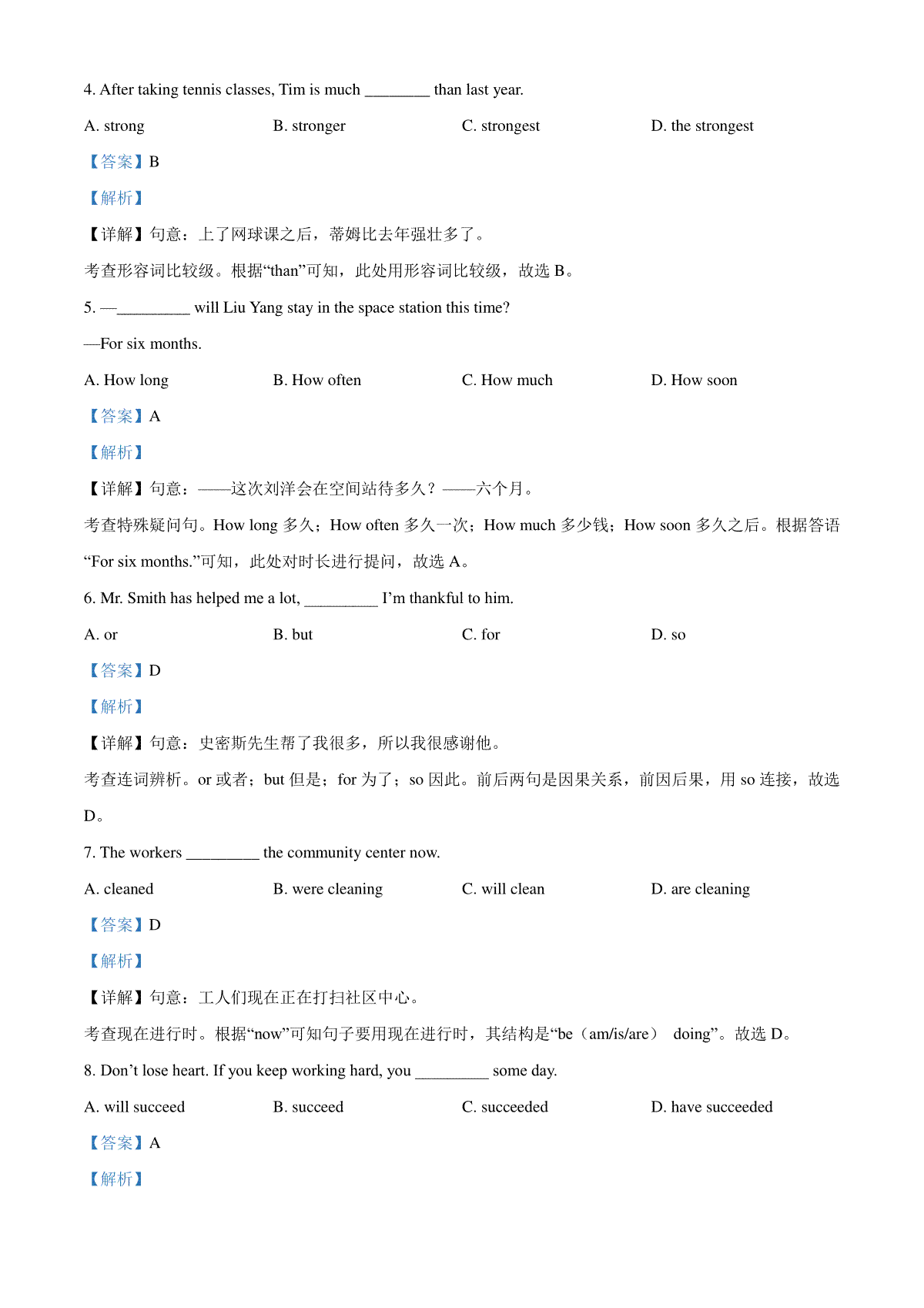 4. After taking tennis classes, Tim is much ________ than last year.

A. strong B. stronger C. strongest D. the strongest

【答案】B

【解析】

【详解】句意：上了网球课之后，蒂姆比去年强壮多了。

考查形容词比较级。根据“than”可知，此处用形容词比较级，故选 B。

5. —_________ will Liu Yang stay in the space station this time?

—For six months.

A. How long B. How often C. How much D. How soon

【答案】A

【解析】

【详解】句意：——这次刘洋会在空间站待多久？——六个月。

考查特殊疑问句。How long 多久；How often 多久一次；How much 多少钱；How soon 多久之后。根据答语“For six months.”可知，此处对时长进行提问，故选 A。

6. Mr. Smith has helped me a lot, _________ I’m thankful to him.

A. or B. but C. for D. so

【答案】D

【解析】

【详解】句意：史密斯先生帮了我很多，所以我很感谢他。

考查连词辨析。or 或者；but 但是；for 为了；so 因此。前后两句是因果关系，前因后果，用 so 连接，故选 D。

7. The workers _________ the community center now.

A. cleaned B. were cleaning C. will clean D. are cleaning

【答案】D

【解析】

【详解】句意：工人们现在正在打扫社区中心。

考查现在进行时。根据“now”可知句子要用现在进行时，其结构是“be（am/is/are） doing”。故选 D。

8. Don’t lose heart. If you keep working hard, you _________ some day.

A. will succeed B. succeed C. succeeded D. have succeeded

【答案】A

【解析】